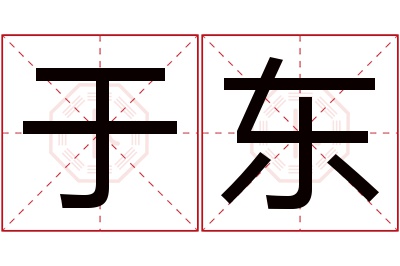 于东